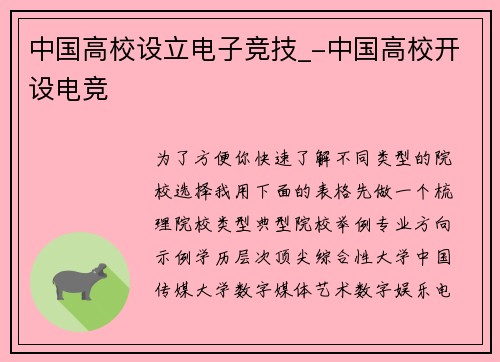 中国高校设立电子竞技_-中国高校开设电竞

为了方便你快速了解不同类型的院校选择我用下面的表格先做一个梳理院校类型典型院校举例专业方向示例学历层次顶尖综合性大学中国传媒大学数字媒体艺术数字娱乐电